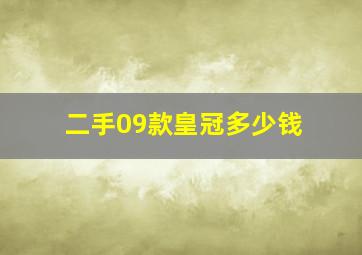 二手09款皇冠多少钱